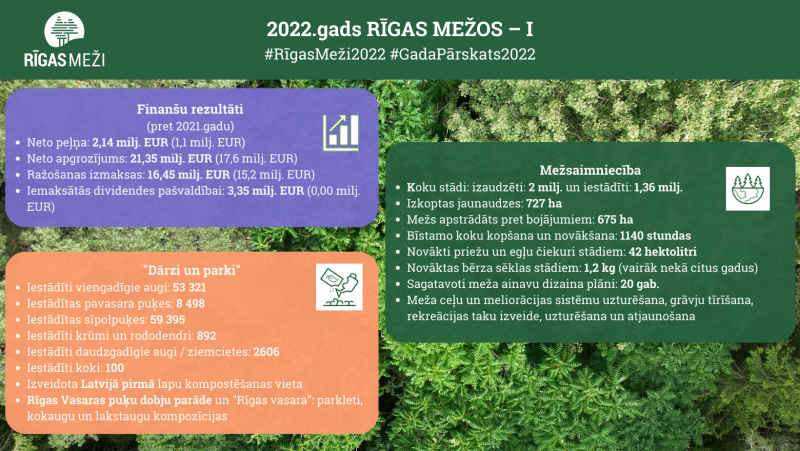 RĪGAS MEŽI

2022.gads RĪGAS MEŽOS – I
#RīgasMeži2022 #GadaPārskats2022

Finanšu rezultāti
(pret 2021.gadu)
• Neto peļņa: 2,14 milj. EUR (1,1 milj. EUR)
• Neto apgrozījums: 21,35 milj. EUR (17,6 milj. EUR)
• Ražošanas izmaksas: 16,45 milj. EUR (15,2 milj. EUR)
• Iemaksātās dividendes pašvaldībai: 3,35 milj. EUR (0,00 milj. EUR)

"Dārzi un parki"
• Iestādīti viengadīgie augi: 53 321
• Iestādītas pavasara puķes: 8 498
• Iestādītas sīpolpuķes: 59 395
• Iestādīti krūmi un rododendri: 892
• Iestādīti daudzgadīgie augi / ziemcietes: 2606
• Iestādīti koki: 100
• Izveidota Latvijā pirmā lapu kompostēšanas vieta
• Rīgas Vasaras puķu dobju parāde un "Rīgas vasara": parkleti, kokaugu un lakstaugu kompozīcijas

Mežsaimniecība
• Koku stādi: izaudzēti: 2 milj. un iestādīti: 1,36 milj.
• Izkoptas jaunaudzes: 727 ha
• Mežs apstrādāts pret bojājumiem: 675 ha
• Bīstamo koku kopšana un novākšana: 1140 stundas
• Novākti priežu un egļu čiekuri stādiem: 42 hektolitri
• Novāktas bērza sēklas stādiem: 1,2 kg (vairāk nekā citus gadus)
• Sagatavoti meža ainavu dizaina plāni: 20 gab.
• Meža ceļu un meliorācijas sistēmu uzturēšana, grāvju tīrīšana, rekreācijas taku izveide, uzturēšana un atjaunošana